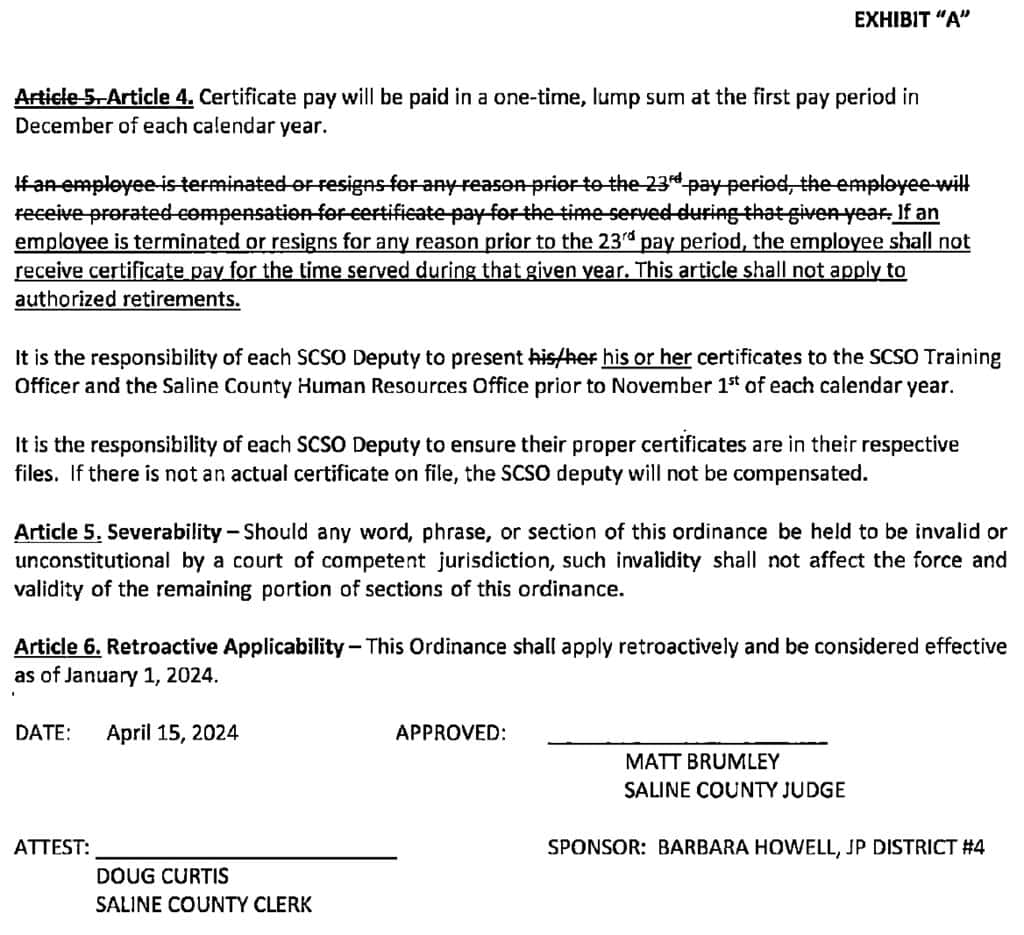 EXHIBIT "A"

Article 5. Article 4. Certificate pay will be paid in a one-time, lump sum at the first pay period in December of each calendar year.

If an employee is terminated or resigns for any reason prior to the 23$^{rd}$ pay period, the employee will receive prorated compensation for certificate pay for the time served during that given year. If an employee is terminated or resigns for any reason prior to the 23$^{rd}$ pay period, the employee shall not receive certificate pay for the time served during that given year. This article shall not apply to authorized retirements.

It is the responsibility of each SCSO Deputy to present his/her his or her certificates to the SCSO Training Officer and the Saline County Human Resources Office prior to November 1$^{st}$ of each calendar year.

It is the responsibility of each SCSO Deputy to ensure their proper certificates are in their respective files. If there is not an actual certificate on file, the SCSO deputy will not be compensated.

Article 5. Severability – Should any word, phrase, or section of this ordinance be held to be invalid or unconstitutional by a court of competent jurisdiction, such invalidity shall not affect the force and validity of the remaining portion of sections of this ordinance.

Article 6. Retroactive Applicability – This Ordinance shall apply retroactively and be considered effective as of January 1, 2024.

DATE: April 15, 2024

APPROVED:

MATT BRUMLEY
SALINE COUNTY JUDGE

ATTEST:

DOUG CURTIS
SALINE COUNTY CLERK

SPONSOR: BARBARA HOWELL, JP DISTRICT #4